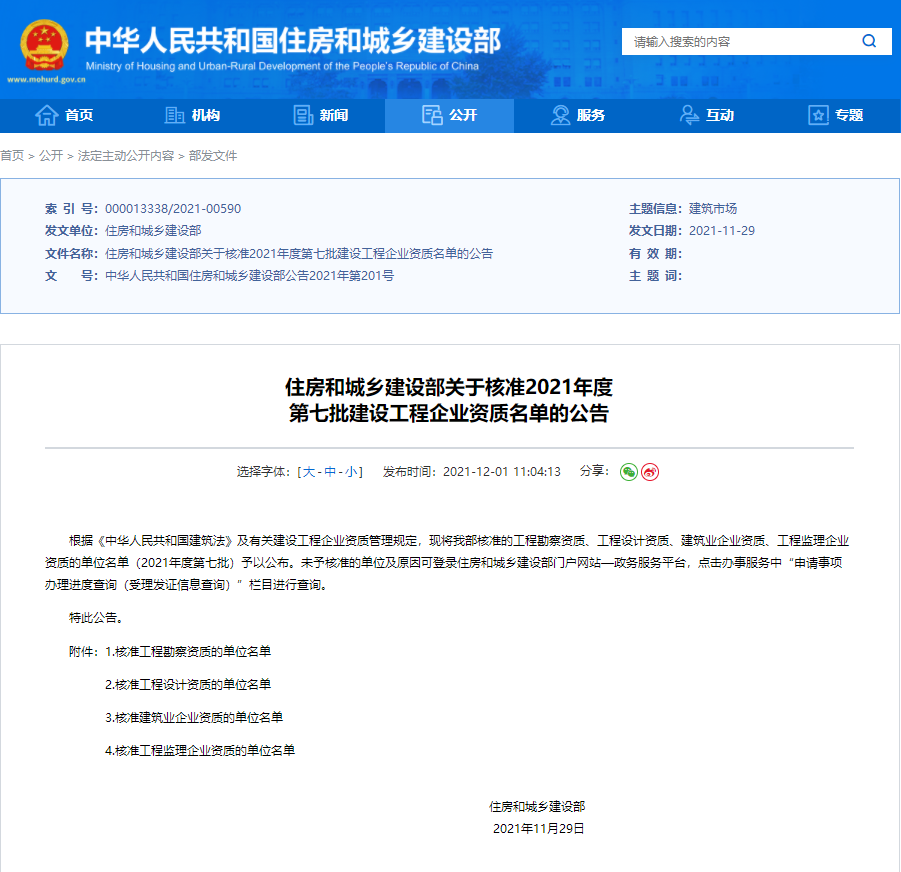 中华人民共和国住房和城乡建设部
Ministry of Housing and Urban-Rural Development of the People's Republic of China
www.mohurd.gov.cn

请输入搜索的内容

首页 机构 新闻 公开 服务 互动 专题

首页 > 公开 > 法定主动公开内容 > 部发文件

索 引 号: 000013338/2021-00590
发文单位: 住房和城乡建设部
文件名称: 住房和城乡建设部关于核准2021年度第七批建设工程企业资质名单的公告
文 号: 中华人民共和国住房和城乡建设部公告2021年第201号

主题信息: 建筑市场
发文日期: 2021-11-29
有 效 期:
主 题 词:

住房和城乡建设部关于核准2021年度
第七批建设工程企业资质名单的公告

选择字体: [ 大 - 中 - 小 ] 发布时间: 2021-12-01 11:04:13 分享:

根据《中华人民共和国建筑法》及有关建设工程企业资质管理规定，现将我部核准的工程勘察资质、工程设计资质、建筑业企业资质、工程监理企业资质的单位名单（2021年度第七批）予以公布。未予核准的单位及原因可登录住房和城乡建设部门户网站—政务服务平台，点击办事服务中“申请事项办理进度查询（受理发证信息查询）”栏目进行查询。

特此公告。

附件：1.核准工程勘察资质的单位名单

2.核准工程设计资质的单位名单

3.核准建筑业企业资质的单位名单

4.核准工程监理企业资质的单位名单

住房和城乡建设部
2021年11月29日